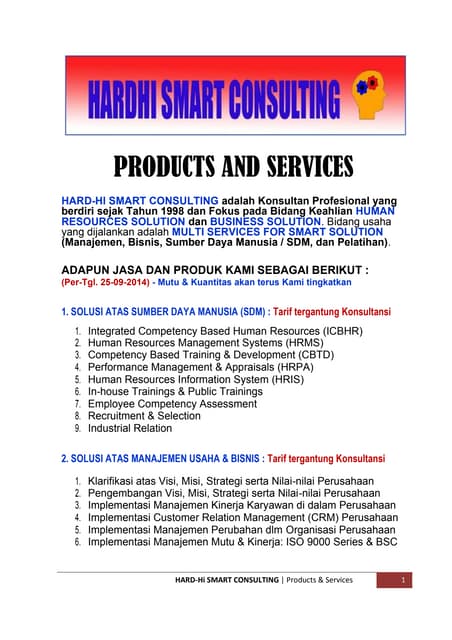 HARDHI SMART CONSULTING

PRODUCTS AND SERVICES

HARD-HI SMART CONSULTING adalah Konsultan Profesional yang berdiri sejak Tahun 1998 dan Fokus pada Bidang Keahlian HUMAN RESOURCES SOLUTION dan BUSINESS SOLUTION. Bidang usaha yang dijalankan adalah MULTI SERVICES FOR SMART SOLUTION (Manajemen, Bisnis, Sumber Daya Manusia / SDM, dan Pelatihan).

ADAPUN JASA DAN PRODUK KAMI SEBAGAI BERIKUT :
(Per-Tgl. 25-09-2014) - Mutu & Kuantitas akan terus Kami tingkatkan

1. SOLUSI ATAS SUMBER DAYA MANUSIA (SDM) : Tarif tergantung Konsultansi

1. Integrated Competency Based Human Resources (ICBHR)
2. Human Resources Management Systems (HRMS)
3. Competency Based Training & Development (CBTD)
4. Performance Management & Appraisals (HRPA)
5. Human Resources Information System (HRIS)
6. In-house Trainings & Public Trainings
7. Employee Competency Assessment
8. Recruitment & Selection
9. Industrial Relation

2. SOLUSI ATAS MANAJEMEN USAHA & BISNIS : Tarif tergantung Konsultansi

1. Klarifikasi atas Visi, Misi, Strategi serta Nilai-nilai Perusahaan
2. Pengembangan Visi, Misi, Strategi serta Nilai-nilai Perusahaan
3. Implementasi Manajemen Kinerja Karyawan di dalam Perusahaan
4. Implementasi Customer Relation Management (CRM) Perusahaan
5. Implementasi Manajemen Perubahan dlm Organisasi Perusahaan
6. Implementasi Manajemen Mutu & Kinerja: ISO 9000 Series & BSC

HARD-Hi SMART CONSULTING | Products & Services 1